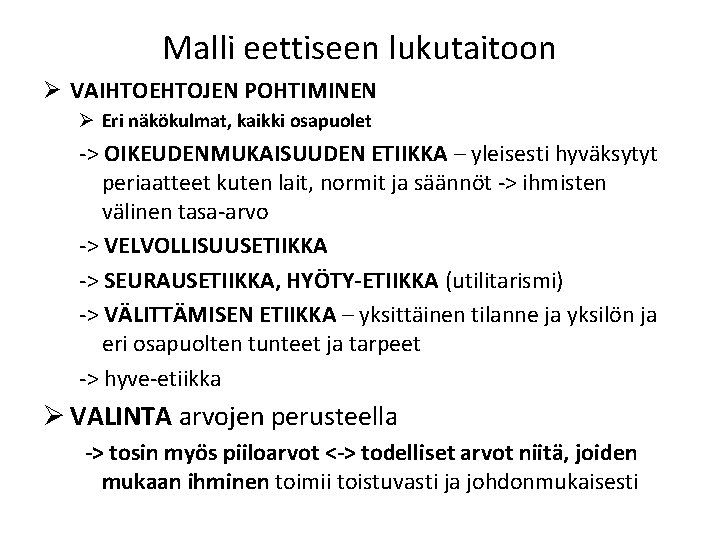 Malli eettiseen lukutaitoon

➢ VAIHTOEHTOJEN POHTIMINEN

➢ Eri näkökulmat, kaikki osapuolet

-> OIKEUDENMUKAISUUDEN ETIIKKA – yleisesti hyväksytyt periaatteet kuten lait, normit ja säännöt -> ihmisten välinen tasa-arvo

-> VELVOLLISUUSETIIKKA

-> SEURAUSETIIKKA, HYÖTY-ETIIKKA (utilitarismi)

-> VÄLITTÄMISEN ETIIKKA – yksittäinen tilanne ja yksilön ja eri osapuolten tunteet ja tarpeet

-> hyve-etiikka

➢ VALINTA arvojen perusteella

-> tosin myös piiloarvot <-> todelliset arvot niitä, joiden mukaan ihminen toimii toistuvasti ja johdonmukaisesti